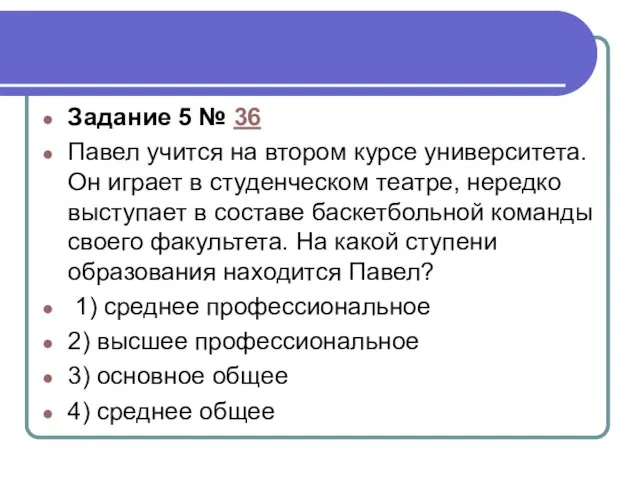 Задание 5 № 36

Павел учится на втором курсе университета. Он играет в студенческом театре, нередко выступает в составе баскетбольной команды своего факультета. На какой ступени образования находится Павел?

1) среднее профессиональное

2) высшее профессиональное

3) основное общее

4) среднее общее